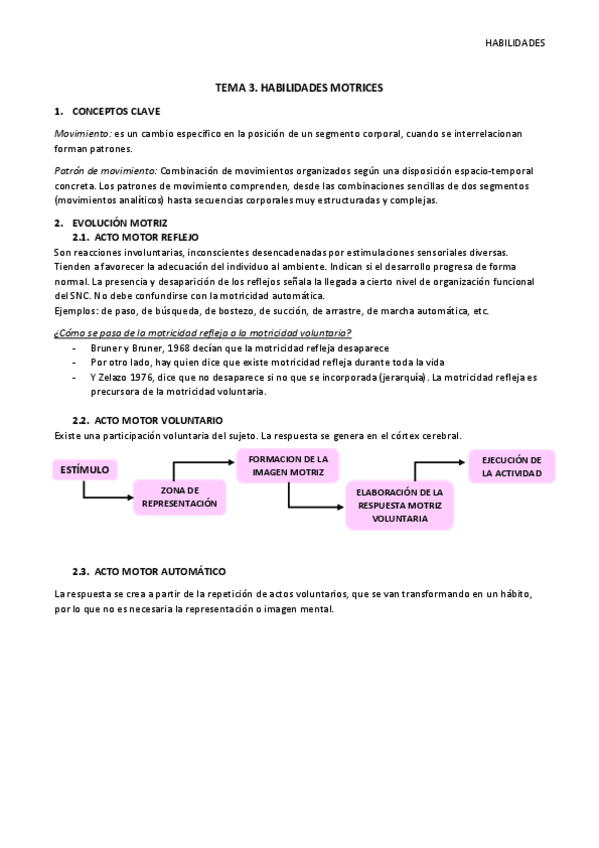 HABILIDADES

TEMA 3. HABILIDADES MOTRICES

1. CONCEPTOS CLAVE

Movimiento: es un cambio específico en la posición de un segmento corporal, cuando se interrelacionan forman patrones.

Patrón de movimiento: Combinación de movimientos organizados según una disposición espacio-temporal concreta. Los patrones de movimiento comprenden, desde las combinaciones sencillas de dos segmentos (movimientos analíticos) hasta secuencias corporales muy estructuradas y complejas.

2. EVOLUCIÓN MOTRIZ

2.1. ACTO MOTOR REFLEJO

Son reacciones involuntarias, inconscientes desencadenadas por estimulaciones sensoriales diversas. Tienden a favorecer la adecuación del individuo al ambiente. Indican si el desarrollo progresa de forma normal. La presencia y desaparición de los reflejos señala la llegada a cierto nivel de organización funcional del SNC. No debe confundirse con la motricidad automática.
Ejemplos: de paso, de búsqueda, de bostezo, de succión, de arrastre, de marcha automática, etc.

¿Cómo se pasa de la motricidad refleja a la motricidad voluntaria?

- Bruner y Bruner, 1968 decían que la motricidad refleja desaparece
- Por otro lado, hay quien dice que existe motricidad refleja durante toda la vida
- Y Zelazo 1976, dice que no desaparece si no que se incorporada (jerarquía). La motricidad refleja es precursora de la motricidad voluntaria.

2.2. ACTO MOTOR VOLUNTARIO

Existe una participación voluntaria del sujeto. La respuesta se genera en el córtex cerebral.

ESTÍMULO

ZONA DE REPRESENTACIÓN

FORMACION DE LA IMAGEN MOTRIZ

ELABORACIÓN DE LA RESPUESTA MOTRIZ VOLUNTARIA

EJECUCIÓN DE LA ACTIVIDAD

2.3. ACTO MOTOR AUTOMÁTICO

La respuesta se crea a partir de la repetición de actos voluntarios, que se van transformando en un hábito, por lo que no es necesaria la representación o imagen mental.